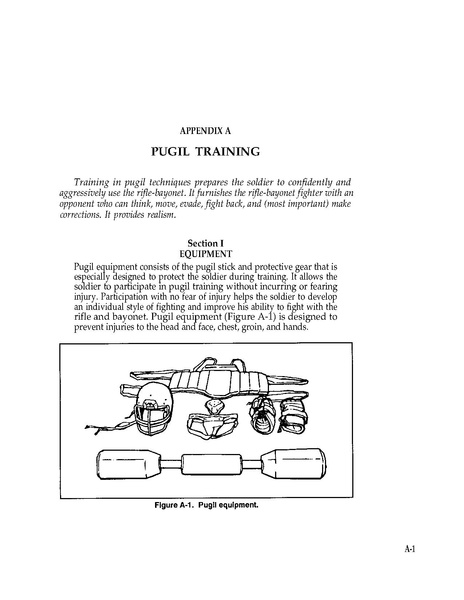 APPENDIX A

PUGIL TRAINING

Training in pugil techniques prepares the soldier to confidently and aggressively use the rifle-bayonet. It furnishes the rifle-bayonet fighter with an opponent who can think, move, evade, fight back, and (most important) make corrections. It provides realism.

Section I
EQUIPMENT

Pugil equipment consists of the pugil stick and protective gear that is especially designed to protect the soldier during training. It allows the soldier to participate in pugil training without incurring or fearing injury. Participation with no fear of injury helps the soldier to develop an individual style of fighting and improve his ability to fight with the rifle and bayonet. Pugil equipment (Figure A-1) is designed to prevent injuries to the head and face, chest, groin, and hands.

Figure A-1. Pugil equipment.

A-1